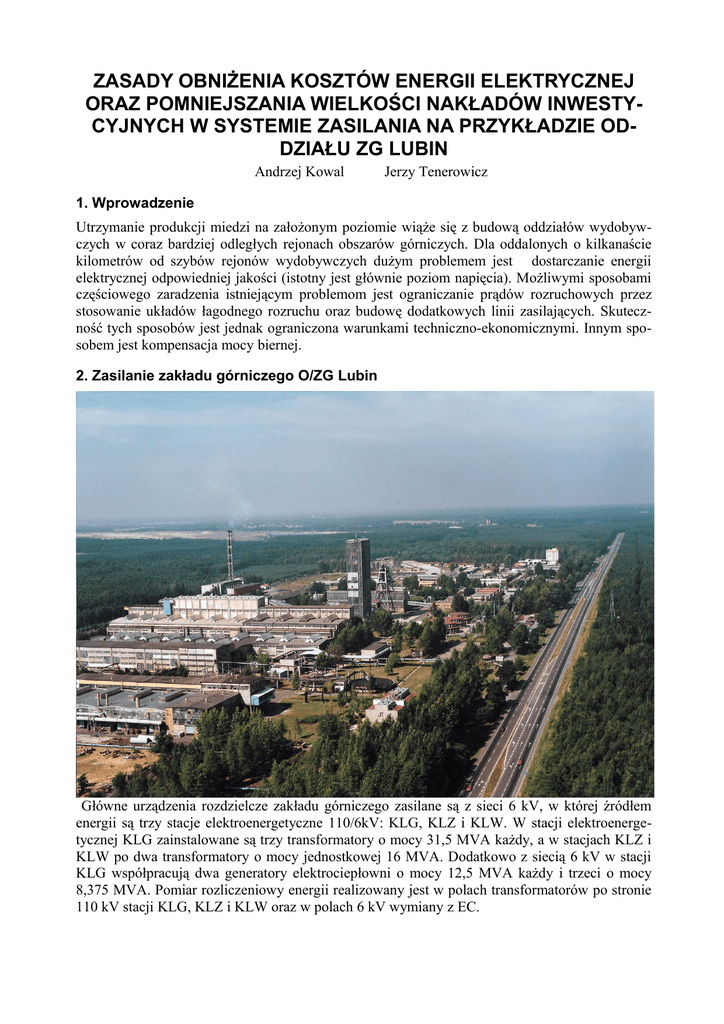 ZASADY OBNIŻENIA KOSZTÓW ENERGII ELEKTRYCZNEJ ORAZ POMNIEJSZANIA WIELKOŚCI NAKŁADÓW INWESTYCYJNYCH W SYSTEMIE ZASILANIA NA PRZYKŁADZIE ODDZIAŁU ZG LUBIN

Andrzej Kowal    Jerzy Tenerowicz

1. Wprowadzenie

Utrzymanie produkcji miedzi na założonym poziomie wiąże się z budową oddziałów wydobywczych w coraz bardziej odległych rejonach obszarów górniczych. Dla oddalonych o kilkanaście kilometrów od szybów rejonów wydobywczych dużym problemem jest dostarczanie energii elektrycznej odpowiedniej jakości (istotny jest głównie poziom napięcia). Możliwymi sposobami częściowego zaradzenia istniejącym problemom jest ograniczanie prądów rozruchowych przez stosowanie układów łagodnego rozruchu oraz budowę dodatkowych linii zasilających. Skuteczność tych sposobów jest jednak ograniczona warunkami techniczno-ekonomicznymi. Innym sposobem jest kompensacja mocy biernej.

2. Zasilanie zakładu górniczego O/ZG Lubin

Główne urządzenia rozdzielcze zakładu górniczego zasilane są z sieci 6 kV, w której źródłem energii są trzy stacje elektroenergetyczne 110/6kV: KLG, KLZ i KLW. W stacji elektroenergetycznej KLG zainstalowane są trzy transformatory o mocy 31,5 MVA każdy, a w stacjach KLZ i KLW po dwa transformatory o mocy jednostkowej 16 MVA. Dodatkowo z siecią 6 kV w stacji KLG współpracują dwa generatory elektrociepłowni o mocy 12,5 MVA każdy i trzeci o mocy 8,375 MVA. Pomiar rozliczeniowy energii realizowany jest w polach transformatorów po stronie 110 kV stacji KLG, KLZ i KLW oraz w polach 6 kV wymiany z EC.